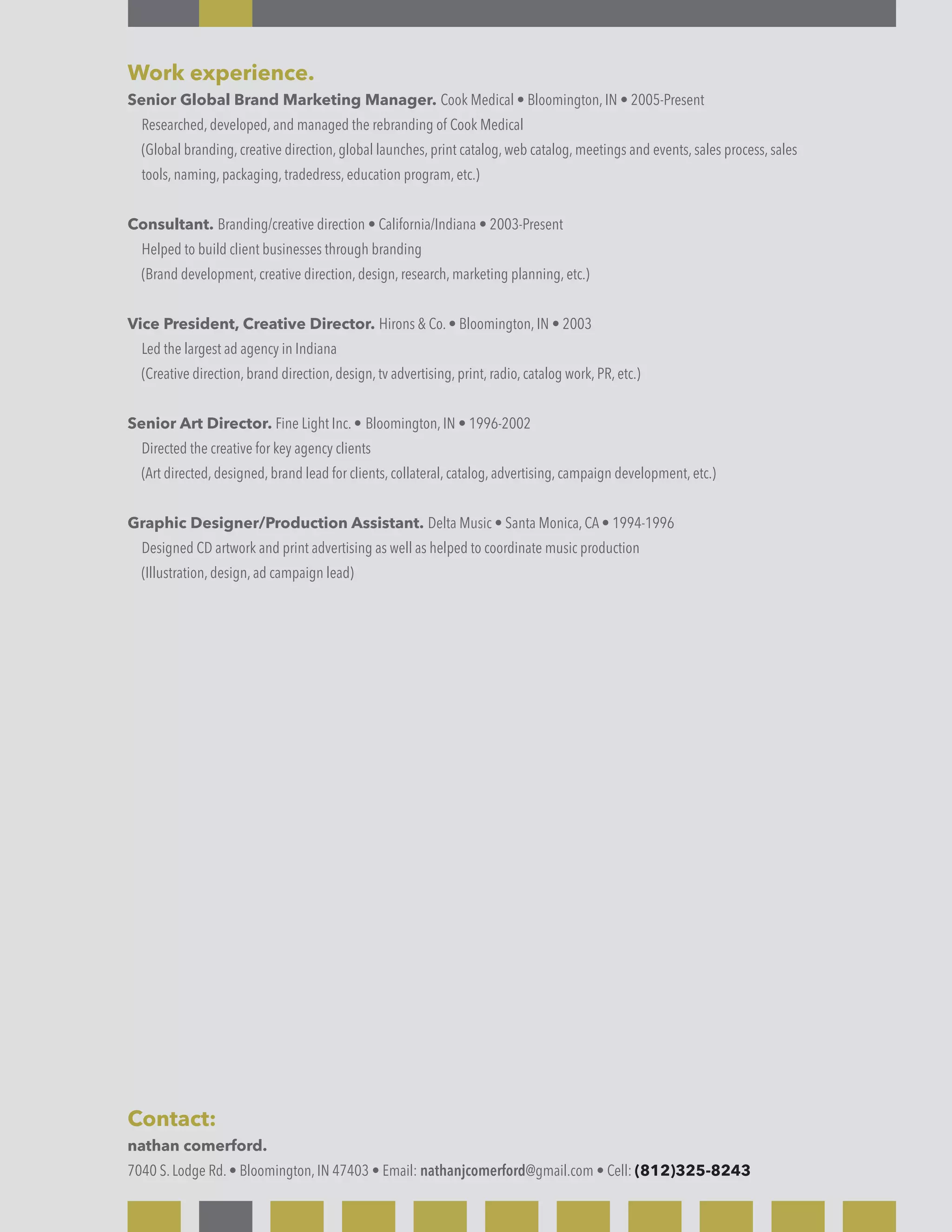 Work experience.

Senior Global Brand Marketing Manager. Cook Medical • Bloomington, IN • 2005-Present
Researched, developed, and managed the rebranding of Cook Medical
(Global branding, creative direction, global launches, print catalog, web catalog, meetings and events, sales process, sales tools, naming, packaging, tradedress, education program, etc.)

Consultant. Branding/creative direction • California/Indiana • 2003-Present
Helped to build client businesses through branding
(Brand development, creative direction, design, research, marketing planning, etc.)

Vice President, Creative Director. Hirons & Co. • Bloomington, IN • 2003
Led the largest ad agency in Indiana
(Creative direction, brand direction, design, tv advertising, print, radio, catalog work, PR, etc.)

Senior Art Director. Fine Light Inc. • Bloomington, IN • 1996-2002
Directed the creative for key agency clients
(Art directed, designed, brand lead for clients, collateral, catalog, advertising, campaign development, etc.)

Graphic Designer/Production Assistant. Delta Music • Santa Monica, CA • 1994-1996
Designed CD artwork and print advertising as well as helped to coordinate music production
(Illustration, design, ad campaign lead)

Contact:
nathan comerford.
7040 S. Lodge Rd. • Bloomington, IN 47403 • Email: nathanjcomerford@gmail.com • Cell: (812)325-8243